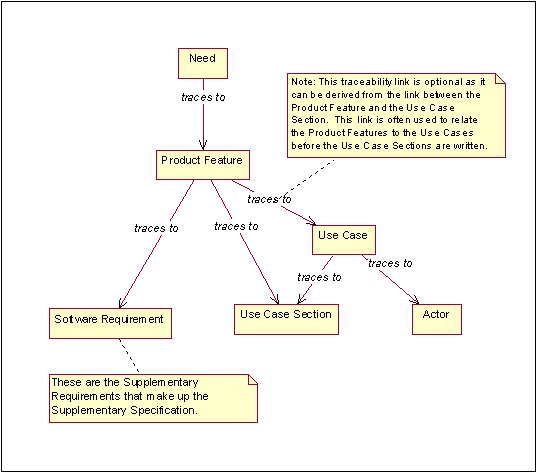 Need

traces to

Note: This traceability link is optional as it can be derived from the link between the Product Feature and the Use Case Section. This link is often used to relate the Product Features to the Use Cases before the Use Case Sections are written.

Product Feature

traces to

traces to

traces to

Use Case

traces to

traces to

Software Requirement

Use Case Section

Actor

These are the Supplementary Requirements that make up the Supplementary Specification.